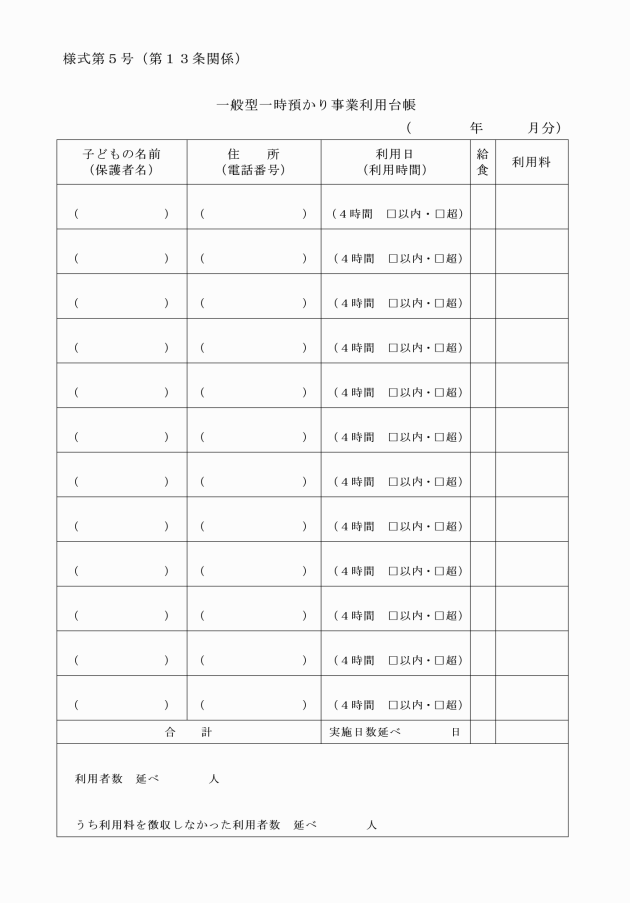 様式第５号（第１３条関係）

一般型一時預かり事業利用台帳

（　　　　年　　　月分）

| 子どもの名前（保護者名） | 住　所（電話番号） | 利用日（利用時間） | 給食 | 利用料 |
|---|---|---|---|---|
| （　　　　） | （　　　　） | （４時間　□以内・□超） | | |
| （　　　　） | （　　　　） | （４時間　□以内・□超） | | |
| （　　　　） | （　　　　） | （４時間　□以内・□超） | | |
| （　　　　） | （　　　　） | （４時間　□以内・□超） | | |
| （　　　　） | （　　　　） | （４時間　□以内・□超） | | |
| （　　　　） | （　　　　） | （４時間　□以内・□超） | | |
| （　　　　） | （　　　　） | （４時間　□以内・□超） | | |
| （　　　　） | （　　　　） | （４時間　□以内・□超） | | |
| （　　　　） | （　　　　） | （４時間　□以内・□超） | | |
| （　　　　） | （　　　　） | （４時間　□以内・□超） | | |
| （　　　　） | （　　　　） | （４時間　□以内・□超） | | |
| （　　　　） | （　　　　） | （４時間　□以内・□超） | | |
| 合　計 | | 実施日数延べ　　　日 | | |

利用者数　延べ　　　　人

うち利用料を徴収しなかった利用者数　延べ　　　　人